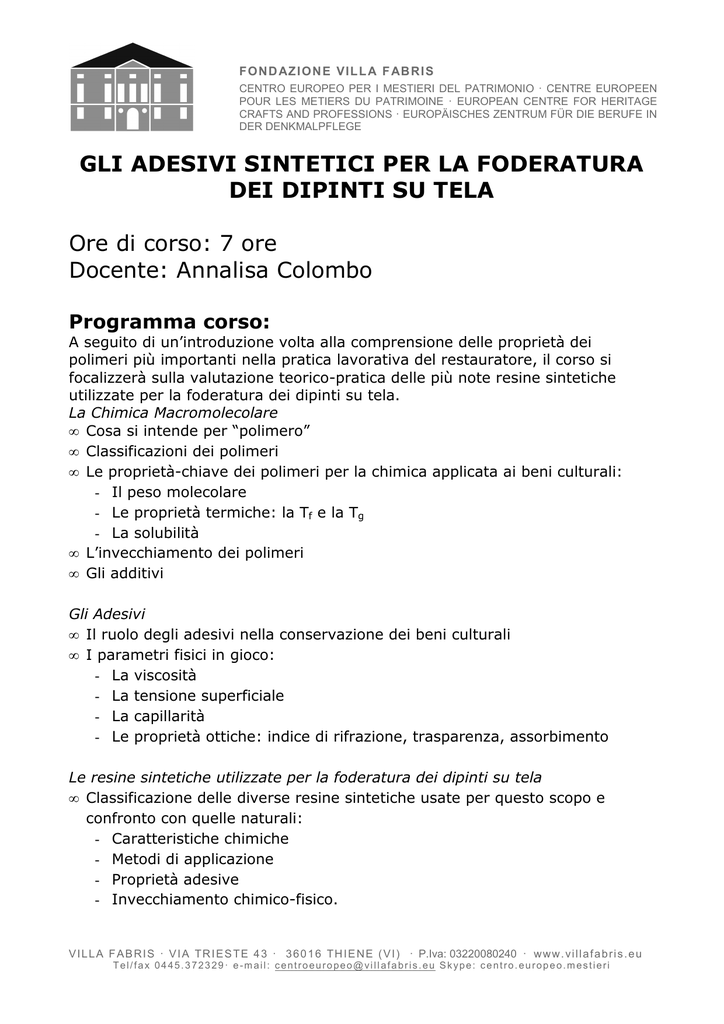 FONDAZIONE VILLA FABRIS
CENTRO EUROPEO PER I MESTIERI DEL PATRIMONIO · CENTRE EUROPEEN POUR LES METIERS DU PATRIMOINE · EUROPEAN CENTRE FOR HERITAGE CRAFTS AND PROFESSIONS · EUROPÄISCHES ZENTRUM FÜR DIE BERUFE IN DER DENKMALPFLEGE

GLI ADESIVI SINTETICI PER LA FODERATURA DEI DIPINTI SU TELA

Ore di corso: 7 ore
Docente: Annalisa Colombo

Programma corso:
A seguito di un'introduzione volta alla comprensione delle proprietà dei polimeri più importanti nella pratica lavorativa del restauratore, il corso si focalizzerà sulla valutazione teorico-pratica delle più note resine sintetiche utilizzate per la foderatura dei dipinti su tela.
La Chimica Macromolecolare
∞ Cosa si intende per "polimero"
∞ Classificazioni dei polimeri
∞ Le proprietà-chiave dei polimeri per la chimica applicata ai beni culturali:
- Il peso molecolare
- Le proprietà termiche: la $T_f$ e la $T_g$
- La solubilità
∞ L'invecchiamento dei polimeri
∞ Gli additivi

Gli Adesivi
∞ Il ruolo degli adesivi nella conservazione dei beni culturali
∞ I parametri fisici in gioco:
- La viscosità
- La tensione superficiale
- La capillarità
- Le proprietà ottiche: indice di rifrazione, trasparenza, assorbimento

Le resine sintetiche utilizzate per la foderatura dei dipinti su tela
∞ Classificazione delle diverse resine sintetiche usate per questo scopo e confronto con quelle naturali:
- Caratteristiche chimiche
- Metodi di applicazione
- Proprietà adesive
- Invecchiamento chimico-fisico.

VILLA FABRIS · VIA TRIESTE 43 · 36016 THIENE (VI) · P.Iva: 03220080240 · www.villafabris.eu
Tel/fax 0445.372329· e-mail: centroeuropeo@villafabris.eu Skype: centro.europeo.mestieri